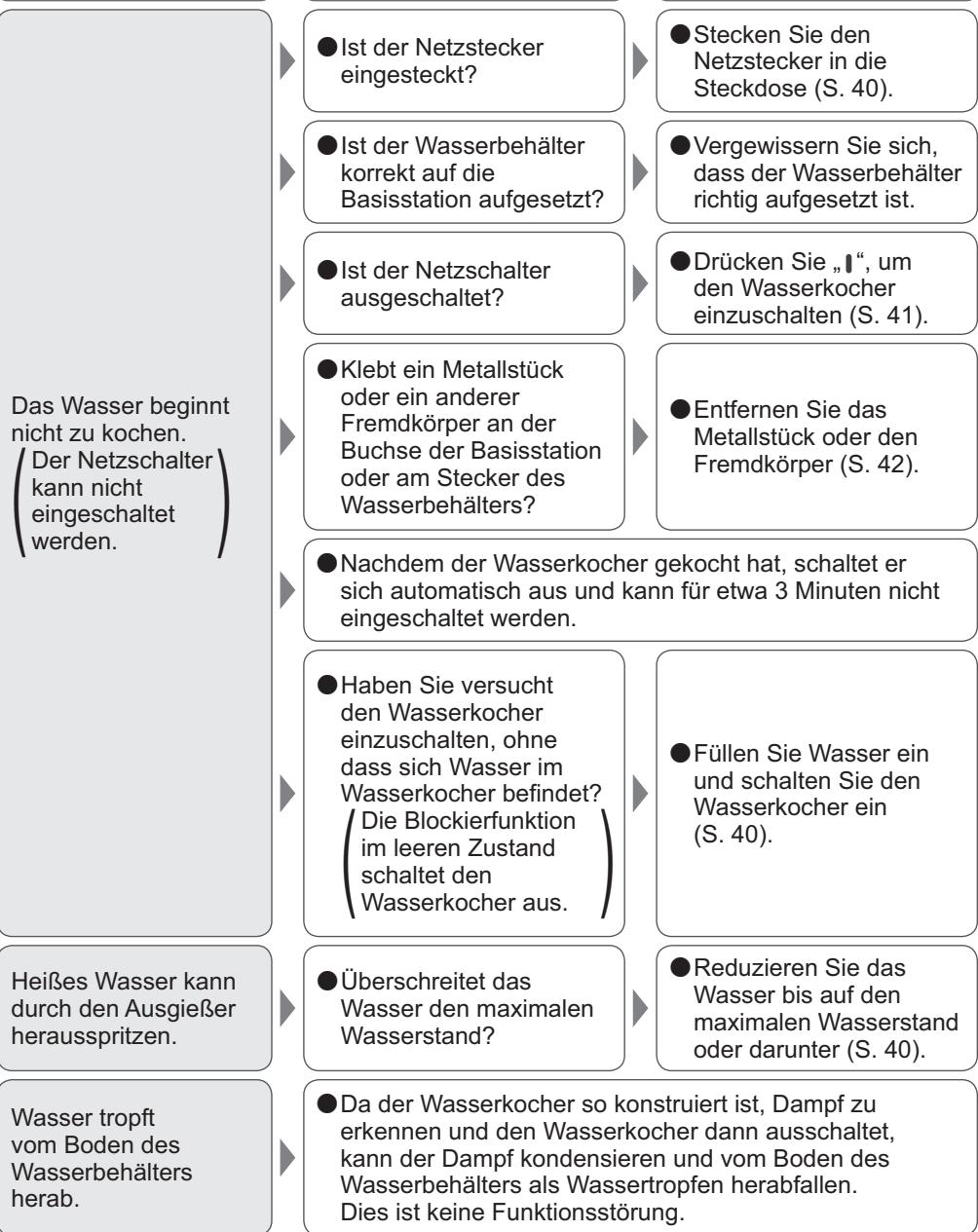 Das Wasser beginnt nicht zu kochen.
(Der Netzschalter kann nicht eingeschaltet werden.)

●Ist der Netzstecker eingesteckt?

●Stecken Sie den Netzstecker in die Steckdose (S. 40).

●Ist der Wasserbehälter korrekt auf die Basisstation aufgesetzt?

●Vergewissern Sie sich, dass der Wasserbehälter richtig aufgesetzt ist.

●Ist der Netzschalter ausgeschaltet?

●Drücken Sie „❙“, um den Wasserkocher einzuschalten (S. 41).

●Klebt ein Metallstück oder ein anderer Fremdkörper an der Buchse der Basisstation oder am Stecker des Wasserbehälters?

●Entfernen Sie das Metallstück oder den Fremdkörper (S. 42).

●Nachdem der Wasserkocher gekocht hat, schaltet er sich automatisch aus und kann für etwa 3 Minuten nicht eingeschaltet werden.

●Haben Sie versucht den Wasserkocher einzuschalten, ohne dass sich Wasser im Wasserkocher befindet?
(Die Blockierfunktion im leeren Zustand schaltet den Wasserkocher aus.)

●Füllen Sie Wasser ein und schalten Sie den Wasserkocher ein (S. 40).

Heißes Wasser kann durch den Ausgießer herausspritzen.

●Überschreitet das Wasser den maximalen Wasserstand?

●Reduzieren Sie das Wasser bis auf den maximalen Wasserstand oder darunter (S. 40).

Wasser tropft vom Boden des Wasserbehälters herab.

●Da der Wasserkocher so konstruiert ist, Dampf zu erkennen und den Wasserkocher dann ausschaltet, kann der Dampf kondensieren und vom Boden des Wasserbehälters als Wassertropfen herabfallen. Dies ist keine Funktionsstörung.